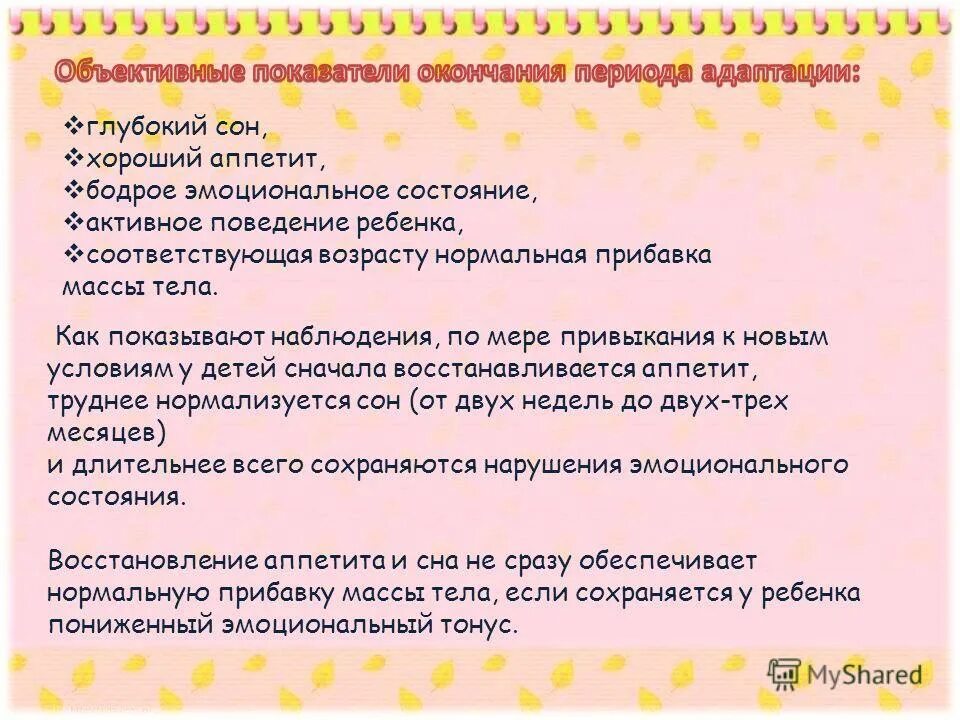 Объективные показатели окончания периода адаптации:

❖глубокий сон,
❖хороший аппетит,
❖бодрое эмоциональное состояние,
❖активное поведение ребенка,
❖соответствующая возрасту нормальная прибавка массы тела.

Как показывают наблюдения, по мере привыкания к новым условиям у детей сначала восстанавливается аппетит, труднее нормализуется сон (от двух недель до двух-трех месяцев)
и длительнее всего сохраняются нарушения эмоционального состояния.

Восстановление аппетита и сна не сразу обеспечивает нормальную прибавку массы тела, если сохраняется у ребенка пониженный эмоциональный тонус.

MyShared